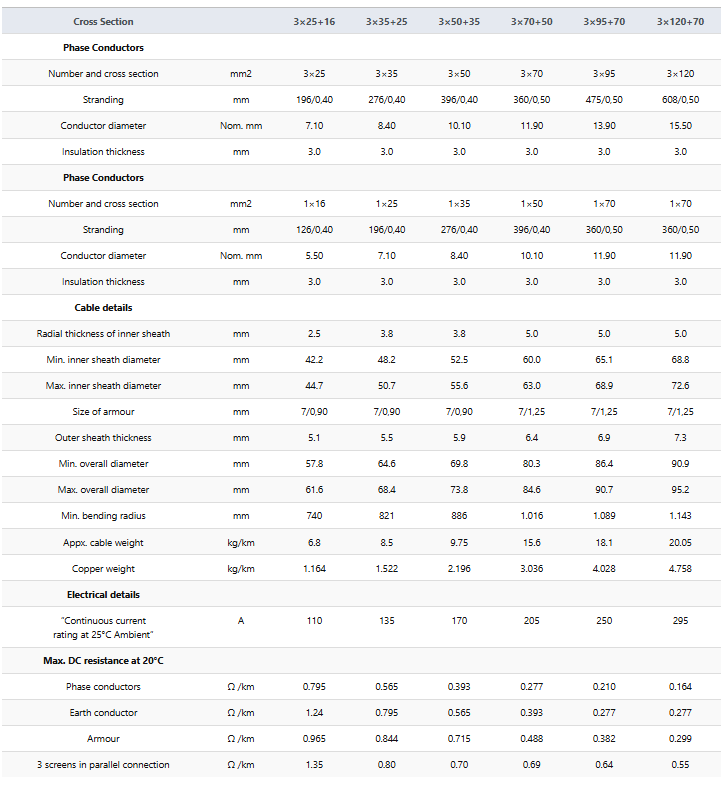 | Cross Section | | 3×25+16 | 3×35+25 | 3×50+35 | 3×70+50 | 3×95+70 | 3×120+70 |
|---|---|---|---|---|---|---|---|
| **Phase Conductors** | | | | | | | |
| Number and cross section | mm2 | 3×25 | 3×35 | 3×50 | 3×70 | 3×95 | 3×120 |
| Stranding | mm | 196/0,40 | 276/0,40 | 396/0,40 | 360/0,50 | 475/0,50 | 608/0,50 |
| Conductor diameter | Nom. mm | 7.10 | 8.40 | 10.10 | 11.90 | 13.90 | 15.50 |
| Insulation thickness | mm | 3.0 | 3.0 | 3.0 | 3.0 | 3.0 | 3.0 |
| **Phase Conductors** | | | | | | | |
| Number and cross section | mm2 | 1×16 | 1×25 | 1×35 | 1×50 | 1×70 | 1×70 |
| Stranding | mm | 126/0,40 | 196/0,40 | 276/0,40 | 396/0,40 | 360/0,50 | 360/0,50 |
| Conductor diameter | Nom. mm | 5.50 | 7.10 | 8.40 | 10.10 | 11.90 | 11.90 |
| Insulation thickness | mm | 3.0 | 3.0 | 3.0 | 3.0 | 3.0 | 3.0 |
| **Cable details** | | | | | | | |
| Radial thickness of inner sheath | mm | 2.5 | 3.8 | 3.8 | 5.0 | 5.0 | 5.0 |
| Min. inner sheath diameter | mm | 42.2 | 48.2 | 52.5 | 60.0 | 65.1 | 68.8 |
| Max. inner sheath diameter | mm | 44.7 | 50.7 | 55.6 | 63.0 | 68.9 | 72.6 |
| Size of armour | mm | 7/0,90 | 7/0,90 | 7/0,90 | 7/1,25 | 7/1,25 | 7/1,25 |
| Outer sheath thickness | mm | 5.1 | 5.5 | 5.9 | 6.4 | 6.9 | 7.3 |
| Min. overall diameter | mm | 57.8 | 64.6 | 69.8 | 80.3 | 86.4 | 90.9 |
| Max. overall diameter | mm | 61.6 | 68.4 | 73.8 | 84.6 | 90.7 | 95.2 |
| Min. bending radius | mm | 740 | 821 | 886 | 1.016 | 1.089 | 1.143 |
| Appx. cable weight | kg/km | 6.8 | 8.5 | 9.75 | 15.6 | 18.1 | 20.05 |
| Copper weight | kg/km | 1.164 | 1.522 | 2.196 | 3.036 | 4.028 | 4.758 |
| **Electrical details** | | | | | | | |
| "Continuous current rating at 25°C Ambient" | A | 110 | 135 | 170 | 205 | 250 | 295 |
| **Max. DC resistance at 20°C** | | | | | | | |
| Phase conductors | Ω /km | 0.795 | 0.565 | 0.393 | 0.277 | 0.210 | 0.164 |
| Earth conductor | Ω /km | 1.24 | 0.795 | 0.565 | 0.393 | 0.277 | 0.277 |
| Armour | Ω /km | 0.965 | 0.844 | 0.715 | 0.488 | 0.382 | 0.299 |
| 3 screens in parallel connection | Ω /km | 1.35 | 0.80 | 0.70 | 0.69 | 0.64 | 0.55 |